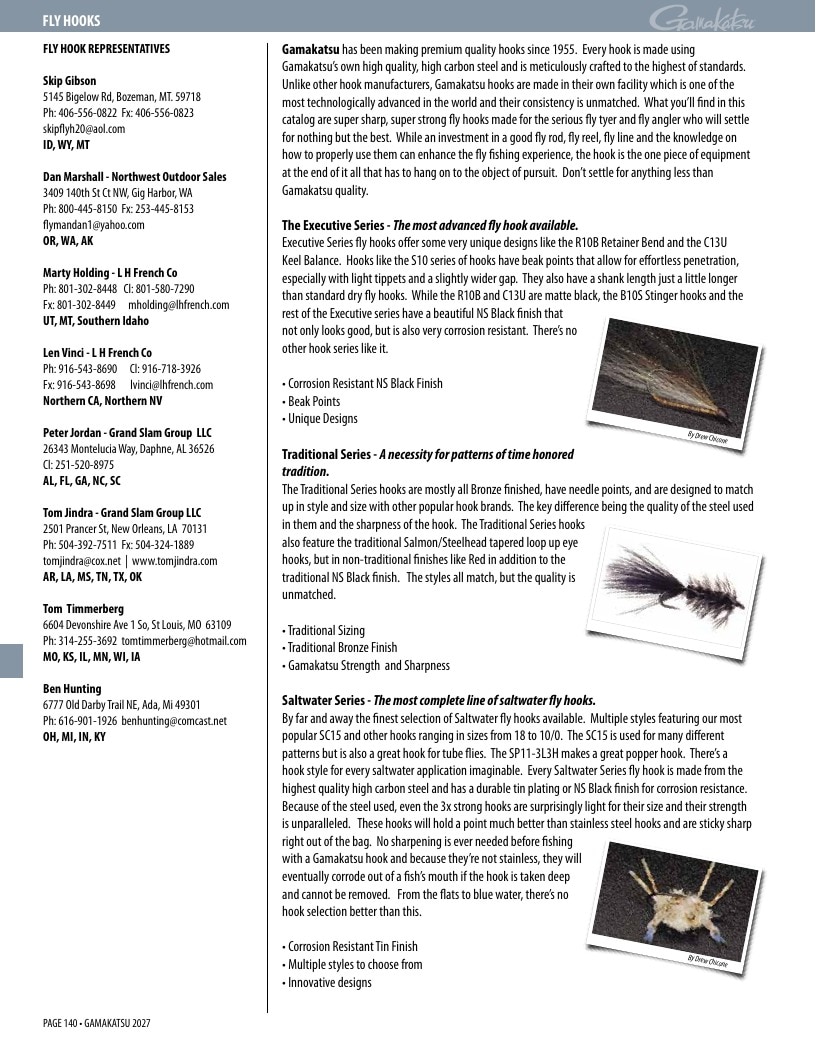 FLY HOOKS

Gamakatsu

FLY HOOK REPRESENTATIVES

Skip Gibson
5145 Bigelow Rd, Bozeman, MT. 59718
Ph: 406-556-0822 Fx: 406-556-0823
skipflyh20@aol.com
ID, WY, MT

Dan Marshall - Northwest Outdoor Sales
3409 140th St Ct NW, Gig Harbor, WA
Ph: 800-445-8150 Fx: 253-445-8153
flymandan1@yahoo.com
OR, WA, AK

Marty Holding - L H French Co
Ph: 801-302-8448 Cl: 801-580-7290
Fx: 801-302-8449 mholding@lhfrench.com
UT, MT, Southern Idaho

Len Vinci - L H French Co
Ph: 916-543-8690 Cl: 916-718-3926
Fx: 916-543-8698 lvinci@lhfrench.com
Northern CA, Northern NV

Peter Jordan - Grand Slam Group LLC
26343 Montelucia Way, Daphne, AL 36526
Cl: 251-520-8975
AL, FL, GA, NC, SC

Tom Jindra - Grand Slam Group LLC
2501 Prancer St, New Orleans, LA 70131
Ph: 504-392-7511 Fx: 504-324-1889
tomjindra@cox.net | www.tomjindra.com
AR, LA, MS, TN, TX, OK

Tom Timmerberg
6604 Devonshire Ave 1 So, St Louis, MO 63109
Ph: 314-255-3692 tomtimmerberg@hotmail.com
MO, KS, IL, MN, WI, IA

Ben Hunting
6777 Old Darby Trail NE, Ada, Mi 49301
Ph: 616-901-1926 benhunting@comcast.net
OH, MI, IN, KY

Gamakatsu has been making premium quality hooks since 1955. Every hook is made using Gamakatsu's own high quality, high carbon steel and is meticulously crafted to the highest of standards. Unlike other hook manufacturers, Gamakatsu hooks are made in their own facility which is one of the most technologically advanced in the world and their consistency is unmatched. What you'll find in this catalog are super sharp, super strong fly hooks made for the serious fly tyer and fly angler who will settle for nothing but the best. While an investment in a good fly rod, fly reel, fly line and the knowledge on how to properly use them can enhance the fly fishing experience, the hook is the one piece of equipment at the end of it all that has to hang on to the object of pursuit. Don't settle for anything less than Gamakatsu quality.

The Executive Series - The most advanced fly hook available.
Executive Series fly hooks offer some very unique designs like the R10B Retainer Bend and the C13U Keel Balance. Hooks like the S10 series of hooks have beak points that allow for effortless penetration, especially with light tippets and a slightly wider gap. They also have a shank length just a little longer than standard dry fly hooks. While the R10B and C13U are matte black, the B10S Stinger hooks and the rest of the Executive series have a beautiful NS Black finish that not only looks good, but is also very corrosion resistant. There's no other hook series like it.

• Corrosion Resistant NS Black Finish
• Beak Points
• Unique Designs

By Drew Chicone

Traditional Series - A necessity for patterns of time honored tradition.
The Traditional Series hooks are mostly all Bronze finished, have needle points, and are designed to match up in style and size with other popular hook brands. The key difference being the quality of the steel used in them and the sharpness of the hook. The Traditional Series hooks also feature the traditional Salmon/Steelhead tapered loop up eye hooks, but in non-traditional finishes like Red in addition to the traditional NS Black finish. The styles all match, but the quality is unmatched.

• Traditional Sizing
• Traditional Bronze Finish
• Gamakatsu Strength and Sharpness

Saltwater Series - The most complete line of saltwater fly hooks.
By far and away the finest selection of Saltwater fly hooks available. Multiple styles featuring our most popular SC15 and other hooks ranging in sizes from 18 to 10/0. The SC15 is used for many different patterns but is also a great hook for tube flies. The SP11-3L3H makes a great popper hook. There's a hook style for every saltwater application imaginable. Every Saltwater Series fly hook is made from the highest quality high carbon steel and has a durable tin plating or NS Black finish for corrosion resistance. Because of the steel used, even the 3x strong hooks are surprisingly light for their size and their strength is unparalleled. These hooks will hold a point much better than stainless steel hooks and are sticky sharp right out of the bag. No sharpening is ever needed before fishing with a Gamakatsu hook and because they're not stainless, they will eventually corrode out of a fish's mouth if the hook is taken deep and cannot be removed. From the flats to blue water, there's no hook selection better than this.

• Corrosion Resistant Tin Finish
• Multiple styles to choose from
• Innovative designs

By Drew Chicone

PAGE 140 • GAMAKATSU 2027